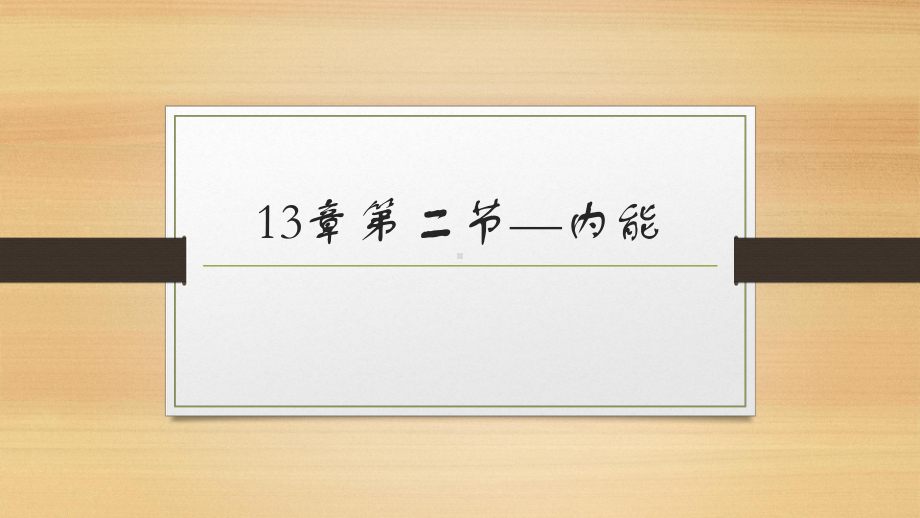 13章第二节—内能